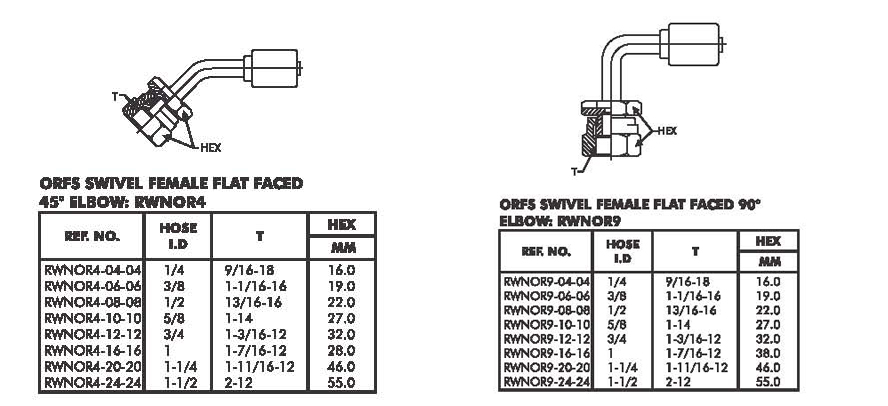 T

HEX

ORFS SWIVEL FEMALE FLAT FACED 45° ELBOW: RWNOR4

| REF. NO. | HOSE I.D | T | HEX MM |
|---|---|---|---|
| RWNOR4-04-04 | 1/4 | 9/16-18 | 16.0 |
| RWNOR4-06-06 | 3/8 | 1-1/16-16 | 19.0 |
| RWNOR4-08-08 | 1/2 | 13/16-16 | 22.0 |
| RWNOR4-10-10 | 5/8 | 1-14 | 27.0 |
| RWNOR4-12-12 | 3/4 | 1-3/16-12 | 32.0 |
| RWNOR4-16-16 | 1 | 1-7/16-12 | 28.0 |
| RWNOR4-20-20 | 1-1/4 | 1-11/16-12 | 46.0 |
| RWNOR4-24-24 | 1-1/2 | 2-12 | 55.0 |

HEX

T

ORFS SWIVEL FEMALE FLAT FACED 90° ELBOW: RWNOR9

| REF. NO. | HOSE I.D | T | HEX MM |
|---|---|---|---|
| RWNOR9-04-04 | 1/4 | 9/16-18 | 16.0 |
| RWNOR9-06-06 | 3/8 | 1-1/16-16 | 19.0 |
| RWNOR9-08-08 | 1/2 | 13/16-16 | 22.0 |
| RWNOR9-10-10 | 5/8 | 1-14 | 27.0 |
| RWNOR9-12-12 | 3/4 | 1-3/16-12 | 32.0 |
| RWNOR9-16-16 | 1 | 1-7/16-12 | 38.0 |
| RWNOR9-20-20 | 1-1/4 | 1-11/16-12 | 46.0 |
| RWNOR9-24-24 | 1-1/2 | 2-12 | 55.0 |